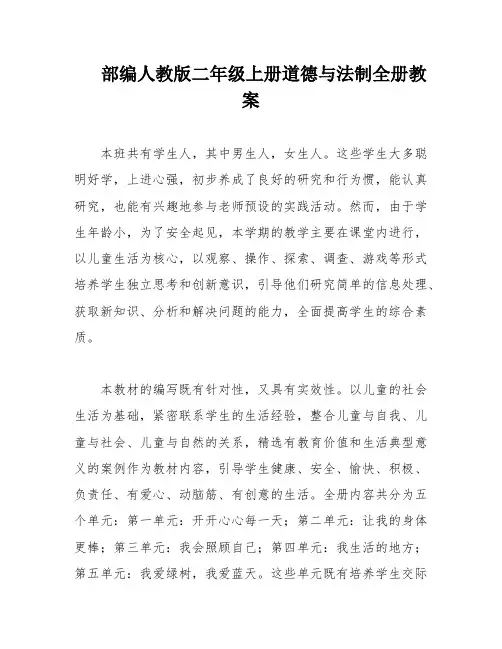 部编人教版二年级上册道德与法制全册教案

本班共有学生人，其中男生人，女生人。这些学生大多聪明好学，上进心强，初步养成了良好的研究和行为惯，能认真研究，也能有兴趣地参与老师预设的实践活动。然而，由于学生年龄小，为了安全起见，本学期的教学主要在课堂内进行，以儿童生活为核心，以观察、操作、探索、调查、游戏等形式培养学生独立思考和创新意识，引导他们研究简单的信息处理、获取新知识、分析和解决问题的能力，全面提高学生的综合素质。

本教材的编写既有针对性，又具有实效性。以儿童的社会生活为基础，紧密联系学生的生活经验，整合儿童与自我、儿童与社会、儿童与自然的关系，精选有教育价值和生活典型意义的案例作为教材内容，引导学生健康、安全、愉快、积极、负责任、有爱心、动脑筋、有创意的生活。全册内容共分为五个单元：第一单元：开开心心每一天；第二单元：让我的身体更棒；第三单元：我会照顾自己；第四单元：我生活的地方；第五单元：我爱绿树，我爱蓝天。这些单元既有培养学生交际